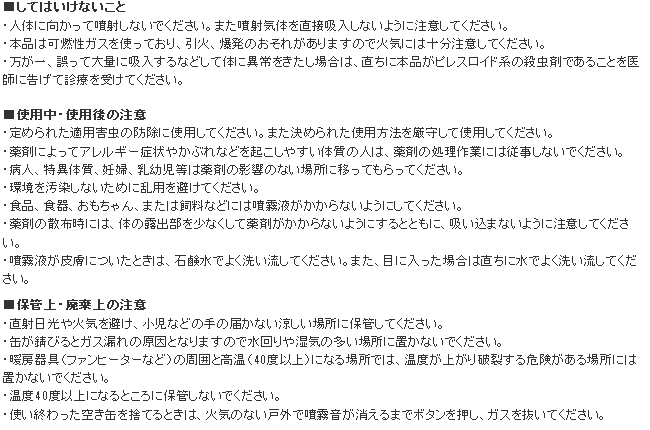 ■してはいけないこと
・人体に向かって噴射しないでください。また噴射気体を直接吸入しないように注意してください。
・本品は可燃性ガスを使っており、引火、爆発のおそれがありますので火気には十分注意してください。
・万が一、誤って大量に吸入するなどして体に異常をきたし場合は、直ちに本品がピレスロイド系の殺虫剤であることを医師に告げて診療を受けてください。

■使用中・使用後の注意
・定められた適用害虫の防除に使用してください。また決められた使用方法を厳守して使用してください。
・薬剤によってアレルギー症状やかぶれなどを起こしやすい体質の人は、薬剤の処理作業には従事しないでください。
・病人、特異体質、妊婦、乳幼児等は薬剤の影響のない場所に移ってもらってください。
・環境を汚染しないために乱用を避けてください。
・食品、食器、おもちゃん、または飼料などには噴霧液がかからないようにしてください。
・薬剤の散布時には、体の露出部を少なくして薬剤がかからないようにするとともに、吸い込まないように注意してください。
・噴霧液が皮膚についたときは、石鹸水でよく洗い流してください。また、目に入った場合は直ちに水でよく洗い流してください。

■保管上・廃棄上の注意
・直射日光や火気を避け、小児などの手の届かない涼しい場所に保管してください。
・缶が錆びるとガス漏れの原因となりますので水回りや湿気の多い場所に置かないでください。
・暖房器具（ファンヒーターなど）の周囲と高温（40度以上）になる場所では、温度が上がり破裂する危険がある場所には置かないでください。
・温度40度以上になるところに保管しないでください。
・使い終わった空き缶を捨てるときは、火気のない戸外で噴霧音が消えるまでボタンを押し、ガスを抜いてください。